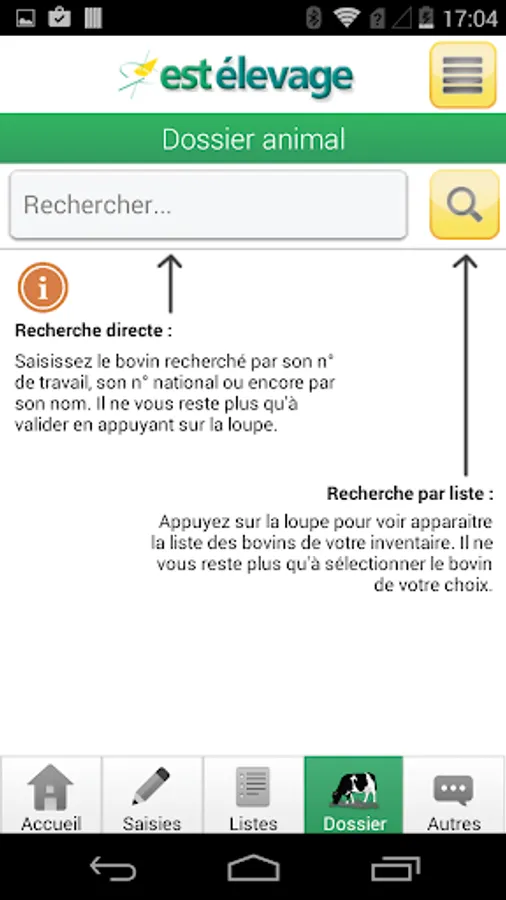 17:04

est élevage

Dossier animal

Rechercher...

Recherche directe :

Saisissez le bovin recherché par son n° de travail, son n° national ou encore par son nom. Il ne vous reste plus qu'à valider en appuyant sur la loupe.

Recherche par liste :

Appuyez sur la loupe pour voir apparaitre la liste des bovins de votre inventaire. Il ne vous reste plus qu'à sélectionner le bovin de votre choix.

Accueil
Saisies
Listes
Dossier
Autres